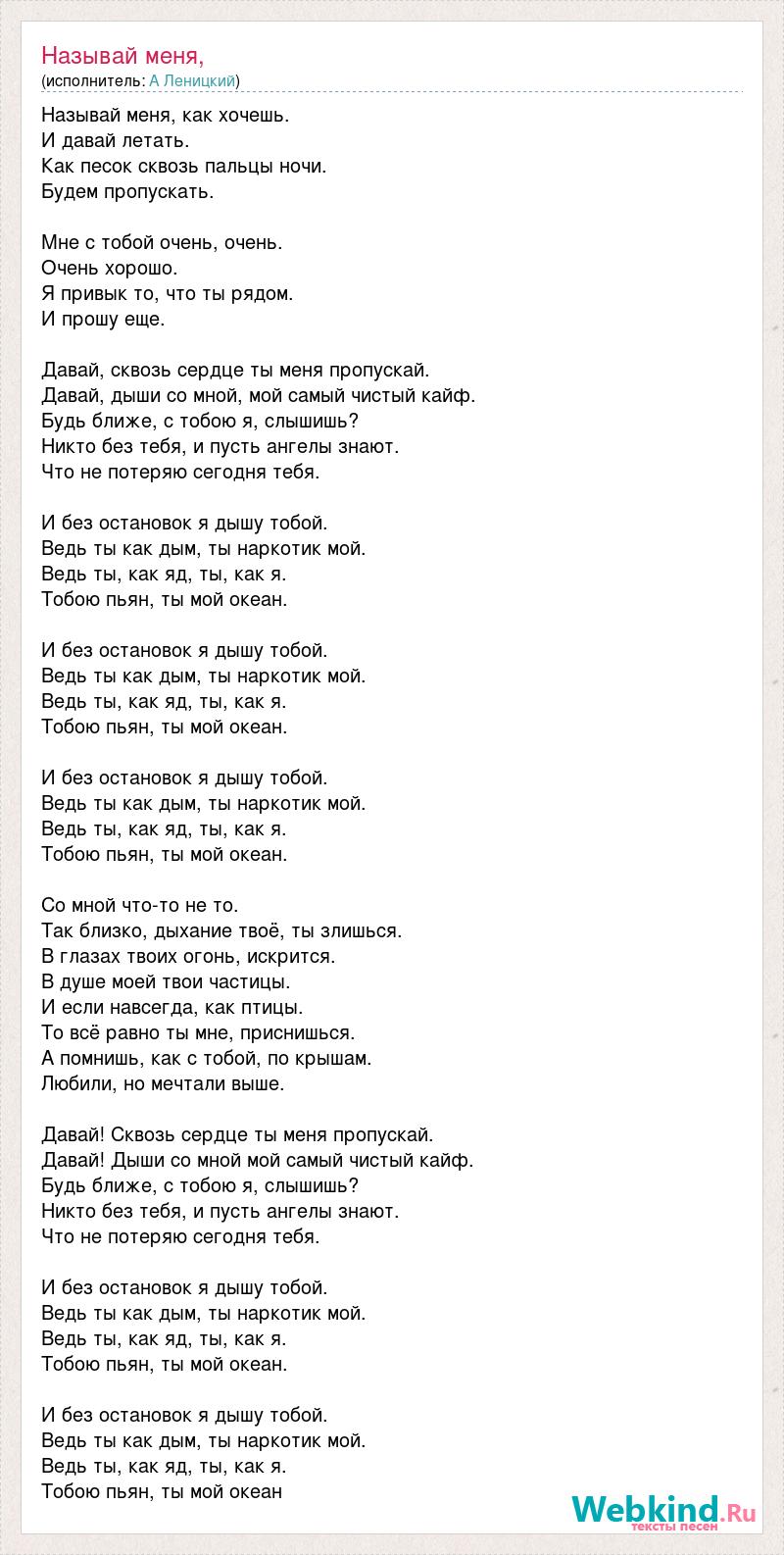 Называй меня,
(исполнитель: А Леницкий)

Называй меня, как хочешь.
И давай летать.
Как песок сквозь пальцы ночи.
Будем пропускать.

Мне с тобой очень, очень.
Очень хорошо.
Я привык то, что ты рядом.
И прошу еще.

Давай, сквозь сердце ты меня пропускай.
Давай, дыши со мной, мой самый чистый кайф.
Будь ближе, с тобою я, слышишь?
Никто без тебя, и пусть ангелы знают.
Что не потеряю сегодня тебя.

И без остановок я дышу тобой.
Ведь ты как дым, ты наркотик мой.
Ведь ты, как яд, ты, как я.
Тобою пьян, ты мой океан.

И без остановок я дышу тобой.
Ведь ты как дым, ты наркотик мой.
Ведь ты, как яд, ты, как я.
Тобою пьян, ты мой океан.

И без остановок я дышу тобой.
Ведь ты как дым, ты наркотик мой.
Ведь ты, как яд, ты, как я.
Тобою пьян, ты мой океан.

Со мной что-то не то.
Так близко, дыхание твоё, ты злишься.
В глазах твоих огонь, искрится.
В душе моей твои частицы.
И если навсегда, как птицы.
То всё равно ты мне, приснишься.
А помнишь, как с тобой, по крышам.
Любили, но мечтали выше.

Давай! Сквозь сердце ты меня пропускай.
Давай! Дыши со мной мой самый чистый кайф.
Будь ближе, с тобою я, слышишь?
Никто без тебя, и пусть ангелы знают.
Что не потеряю сегодня тебя.

И без остановок я дышу тобой.
Ведь ты как дым, ты наркотик мой.
Ведь ты, как яд, ты, как я.
Тобою пьян, ты мой океан.

И без остановок я дышу тобой.
Ведь ты как дым, ты наркотик мой.
Ведь ты, как яд, ты, как я.
Тобою пьян, ты мой океан

Webkind.Ru
тексты песен